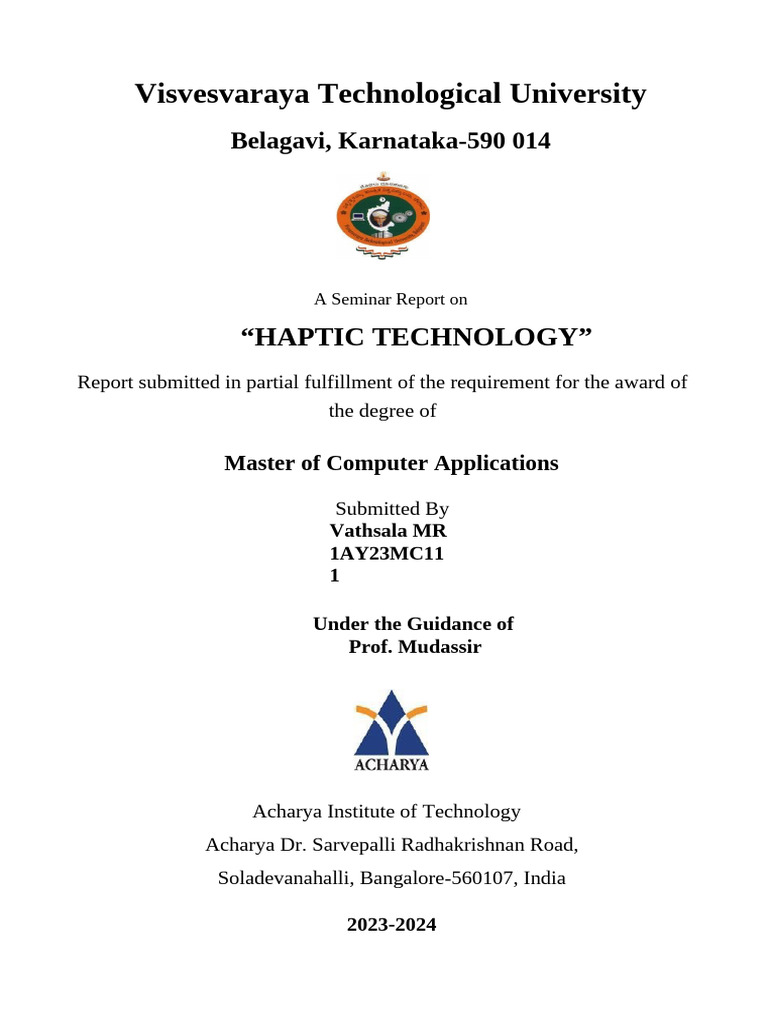 Visvesvaraya Technological University

Belagavi, Karnataka-590 014

A Seminar Report on

“HAPTIC TECHNOLOGY”

Report submitted in partial fulfillment of the requirement for the award of the degree of

Master of Computer Applications

Submitted By
Vathsala MR
1AY23MC11
1

Under the Guidance of
Prof. Mudassir

ACHARYA

Acharya Institute of Technology
Acharya Dr. Sarvepalli Radhakrishnan Road,
Soladevanahalli, Bangalore-560107, India

2023-2024